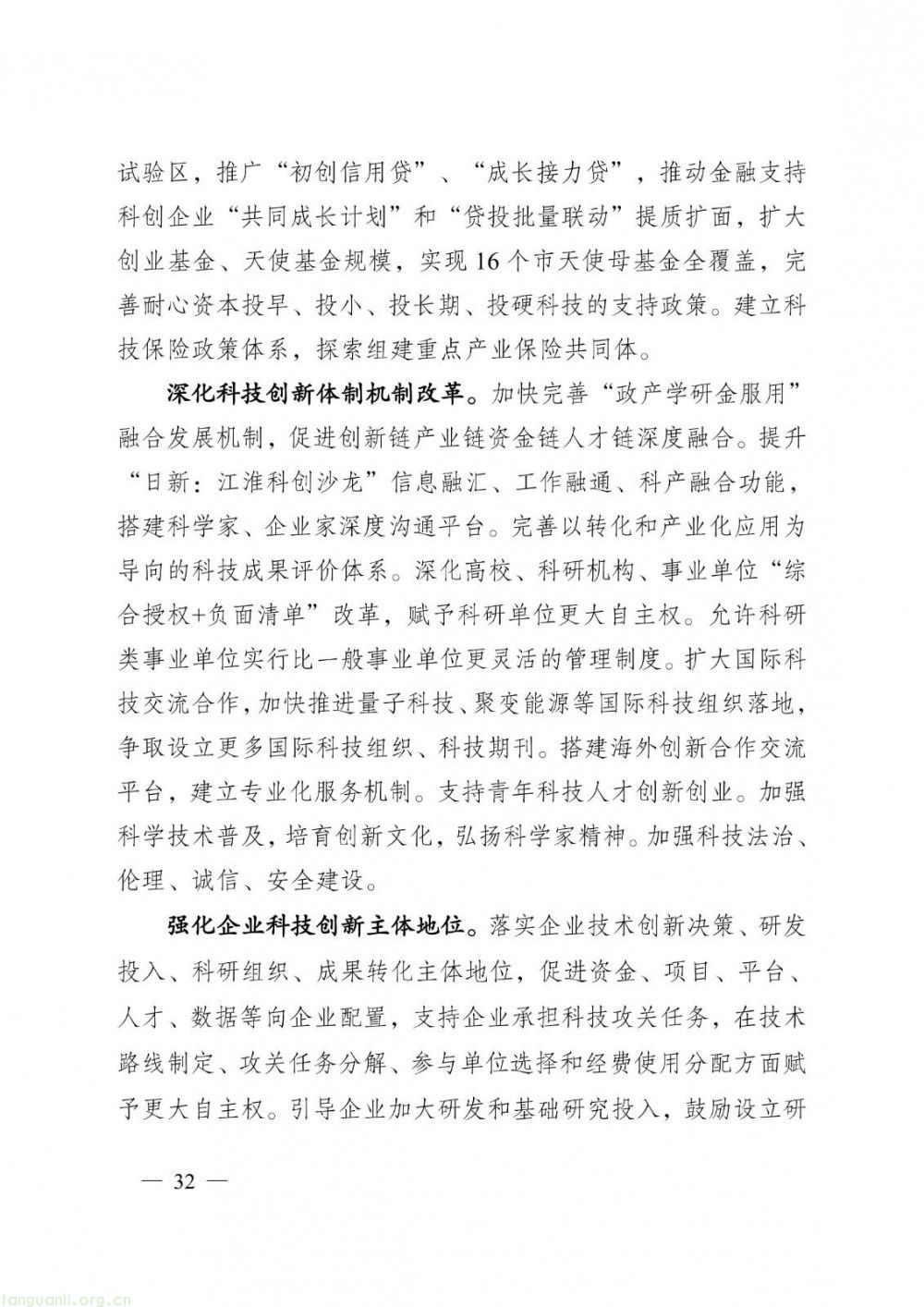 试验区，推广“初创信用贷”、“成长接力贷”，推动金融支持科创企业“共同成长计划”和“贷投批量联动”提质扩面，扩大创业基金、天使基金规模，实现16个市天使母基金全覆盖，完善耐心资本投早、投小、投长期、投硬科技的支持政策。建立科技保险政策体系，探索组建重点产业保险共同体。

深化科技创新体制机制改革。加快完善“政产学研金服用”融合发展机制，促进创新链产业链资金链人才链深度融合。提升“日新：江淮科创沙龙”信息融汇、工作融通、科产融合功能，搭建科学家、企业家深度沟通平台。完善以转化和产业化应用为导向的科技成果评价体系。深化高校、科研机构、事业单位“综合授权+负面清单”改革，赋予科研单位更大自主权。允许科研类事业单位实行比一般事业单位更灵活的管理制度。扩大国际科技交流合作，加快推进量子科技、聚变能源等国际科技组织落地，争取设立更多国际科技组织、科技期刊。搭建海外创新合作交流平台，建立专业化服务机制。支持青年科技人才创新创业。加强科学技术普及，培育创新文化，弘扬科学家精神。加强科技法治、伦理、诚信、安全建设。

强化企业科技创新主体地位。落实企业技术创新决策、研发投入、科研组织、成果转化主体地位，促进资金、项目、平台、人才、数据等向企业配置，支持企业承担科技攻关任务，在技术路线制定、攻关任务分解、参与单位选择和经费使用分配方面赋予更大自主权。引导企业加大研发和基础研究投入，鼓励设立研

— 32 —

tanguanli.org.cn